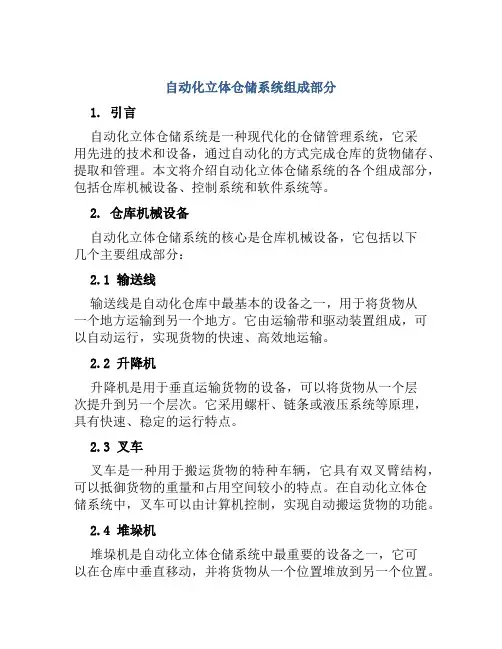 自动化立体仓储系统组成部分

1. 引言

自动化立体仓储系统是一种现代化的仓储管理系统，它采用先进的技术和设备，通过自动化的方式完成仓库的货物储存、提取和管理。本文将介绍自动化立体仓储系统的各个组成部分，包括仓库机械设备、控制系统和软件系统等。

2. 仓库机械设备

自动化立体仓储系统的核心是仓库机械设备，它包括以下几个主要组成部分：

2.1 输送线

输送线是自动化仓库中最基本的设备之一，用于将货物从一个地方运输到另一个地方。它由运输带和驱动装置组成，可以自动运行，实现货物的快速、高效地运输。

2.2 升降机

升降机是用于垂直运输货物的设备，可以将货物从一个层次提升到另一个层次。它采用螺杆、链条或液压系统等原理，具有快速、稳定的运行特点。

2.3 叉车

叉车是一种用于搬运货物的特种车辆，它具有双叉臂结构，可以抵御货物的重量和占用空间较小的特点。在自动化立体仓储系统中，叉车可以由计算机控制，实现自动搬运货物的功能。

2.4 堆垛机

堆垛机是自动化立体仓储系统中最重要的设备之一，它可以在仓库中垂直移动，并将货物从一个位置堆放到另一个位置。